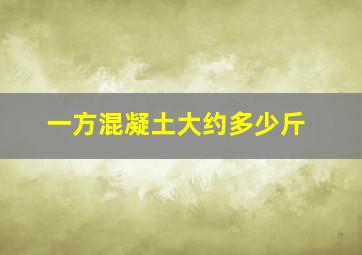 一方混凝土大约多少斤